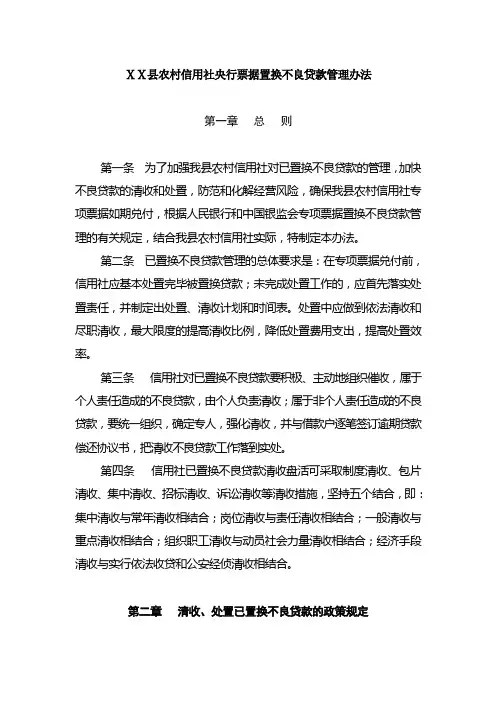 ＸＸ县农村信用社央行票据置换不良贷款管理办法

第一章　总　则

第一条　为了加强我县农村信用社对已置换不良贷款的管理，加快不良贷款的清收和处置，防范和化解经营风险，确保我县农村信用社专项票据如期兑付，根据人民银行和中国银监会专项票据置换不良贷款管理的有关规定，结合我县农村信用社实际，特制定本办法。

第二条　已置换不良贷款管理的总体要求是：在专项票据兑付前，信用社应基本处置完毕被置换贷款；未完成处置工作的，应首先落实处置责任，并制定出处置、清收计划和时间表。处置中应做到依法清收和尽职清收，最大限度的提高清收比例，降低处置费用支出，提高处置效率。

第三条　信用社对已置换不良贷款要积极、主动地组织催收，属于个人责任造成的不良贷款，由个人负责清收；属于非个人责任造成的不良贷款，要统一组织，确定专人，强化清收，并与借款户逐笔签订逾期贷款偿还协议书，把清收不良贷款工作落到实处。

第四条　信用社已置换不良贷款清收盘活可采取制度清收、包片清收、集中清收、招标清收、诉讼清收等清收措施，坚持五个结合，即：集中清收与常年清收相结合；岗位清收与责任清收相结合；一般清收与重点清收相结合；组织职工清收与动员社会力量清收相结合；经济手段清收与实行依法收贷和公安经侦清收相结合。

第二章　清收、处置已置换不良贷款的政策规定